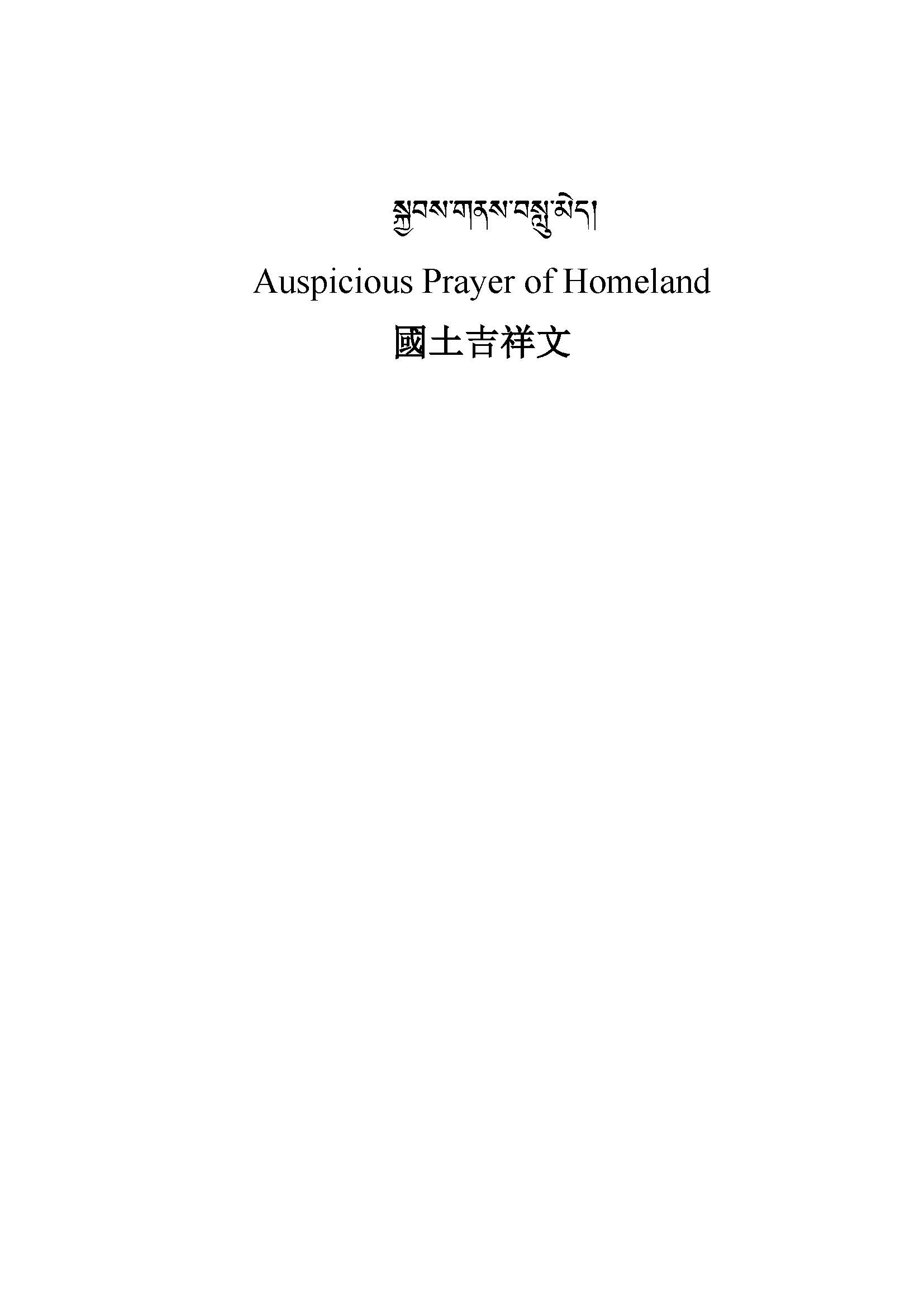 སྐྱབས་གནས་བསླུ་མེད།

Auspicious Prayer of Homeland

國土吉祥文